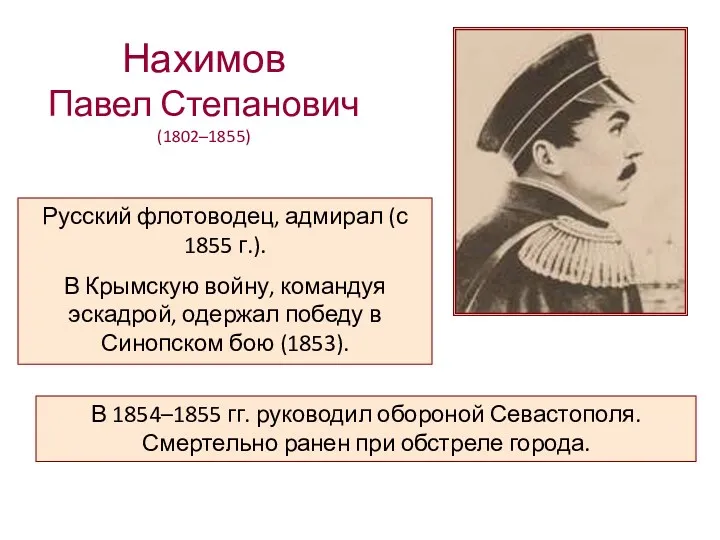 Нахимов
Павел Степанович
(1802–1855)

Русский флотоводец, адмирал (с 1855 г.).

В Крымскую войну, командуя эскадрой, одержал победу в Синопском бою (1853).

В 1854–1855 гг. руководил обороной Севастополя. Смертельно ранен при обстреле города.